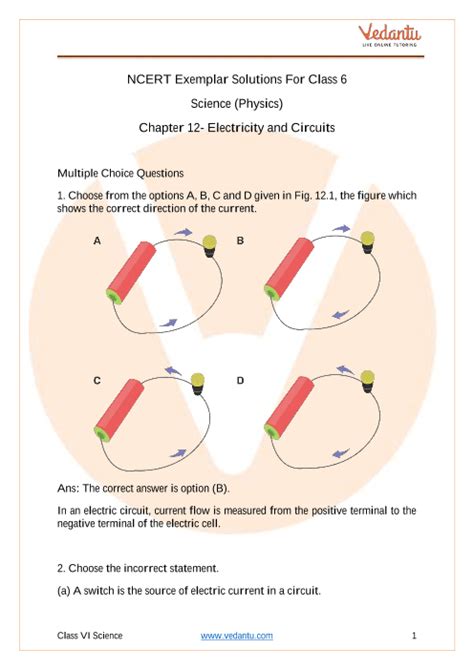 Vedantu
LIVE ONLINE TUTORING

NCERT Exemplar Solutions For Class 6

Science (Physics)

Chapter 12- Electricity and Circuits

Multiple Choice Questions

1. Choose from the options A, B, C and D given in Fig. 12.1, the figure which shows the correct direction of the current.

A

B

C

D

Ans: The correct answer is option (B).

In an electric circuit, current flow is measured from the positive terminal to the negative terminal of the electric cell.

2. Choose the incorrect statement.

(a) A switch is the source of electric current in a circuit.

Class VI Science

www.vedantu.com

1